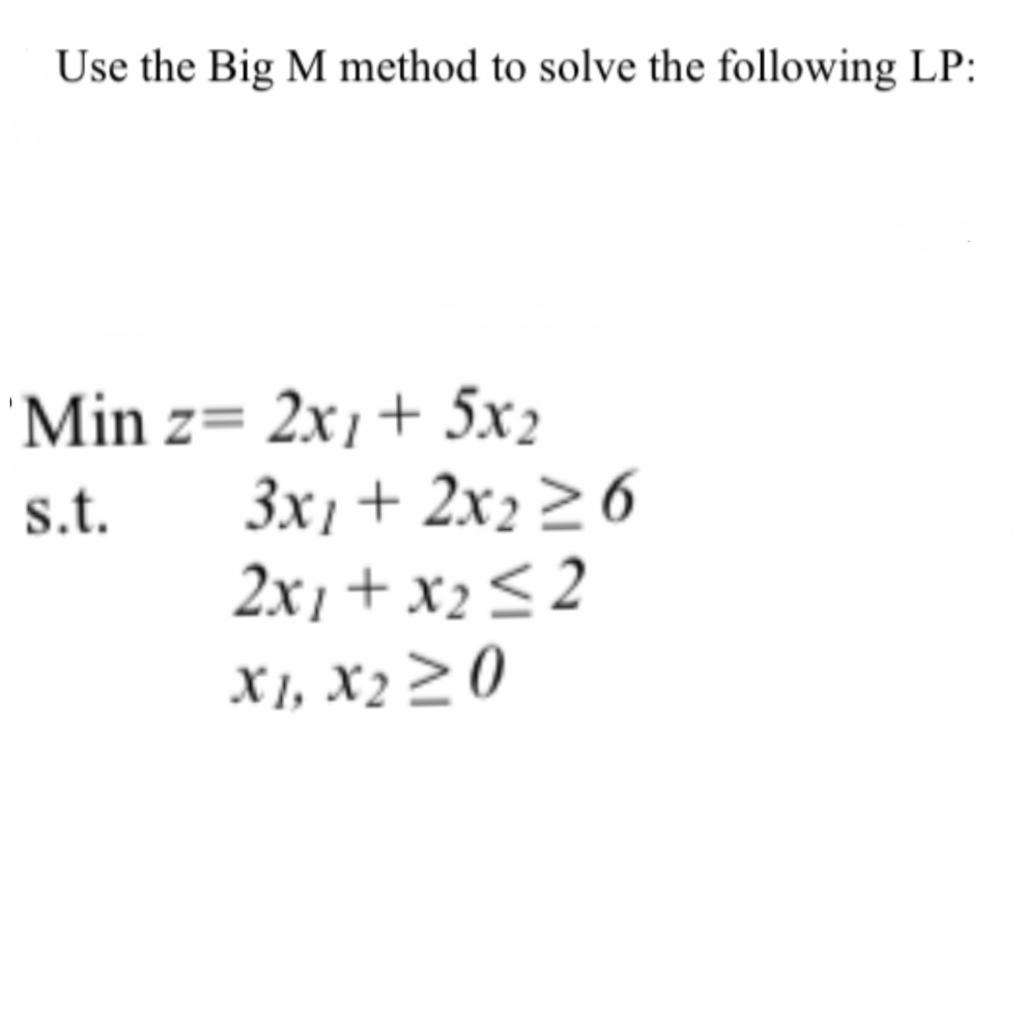 Use the Big M method to solve the following LP:

Min $z = 2x_1 + 5x_2$
s.t. $3x_1 + 2x_2 \geq 6$
$2x_1 + x_2 \leq 2$
$x_1, x_2 \geq 0$